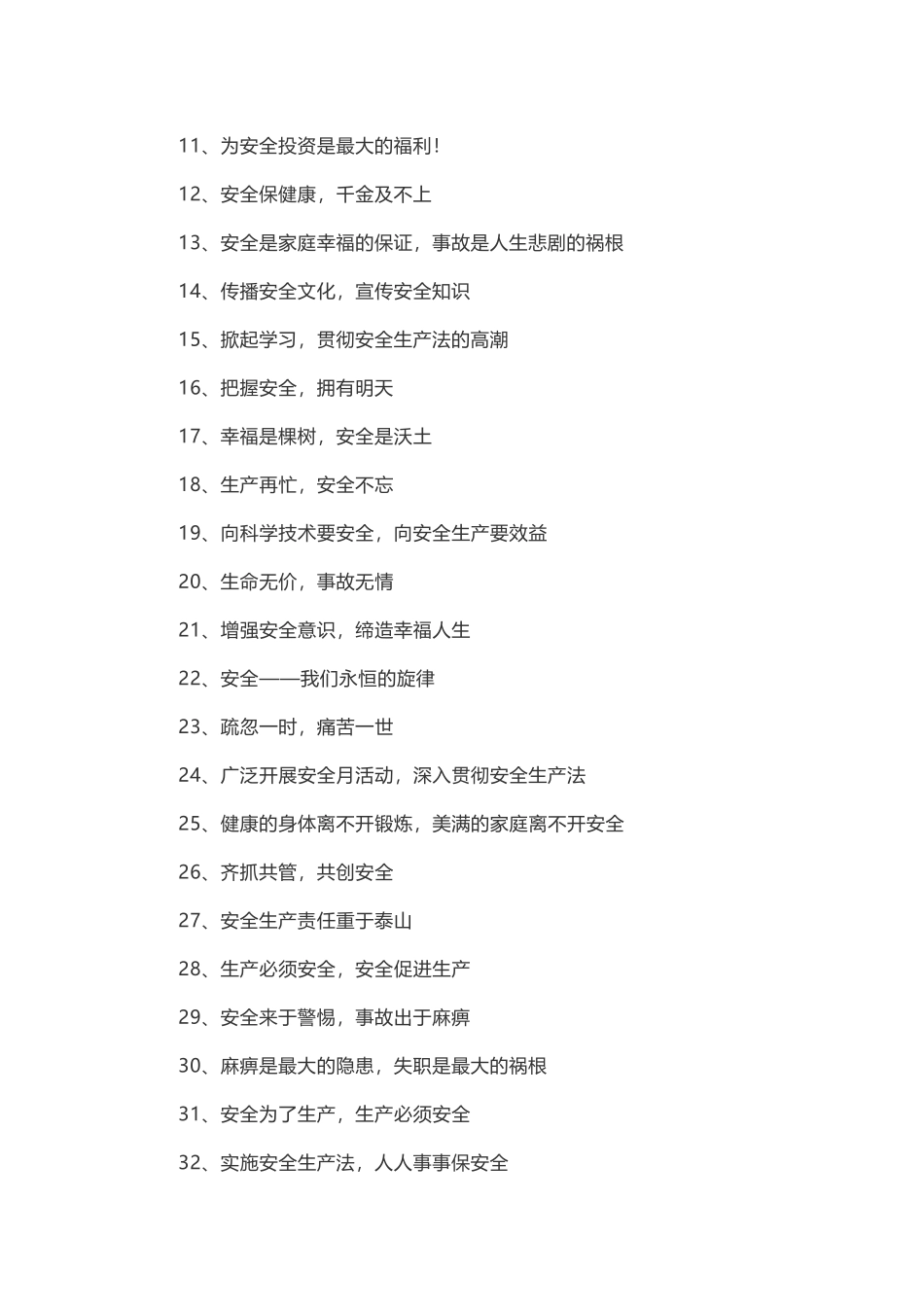 11、为安全投资是最大的福利！

12、安全保健康，千金及不上

13、安全是家庭幸福的保证，事故是人生悲剧的祸根

14、传播安全文化，宣传安全知识

15、掀起学习，贯彻安全生产法的高潮

16、把握安全，拥有明天

17、幸福是棵树，安全是沃土

18、生产再忙，安全不忘

19、向科学技术要安全，向安全生产要效益

20、生命无价，事故无情

21、增强安全意识，缔造幸福人生

22、安全——我们永恒的旋律

23、疏忽一时，痛苦一世

24、广泛开展安全月活动，深入贯彻安全生产法

25、健康的身体离不开锻炼，美满的家庭离不开安全

26、齐抓共管，共创安全

27、安全生产责任重于泰山

28、生产必须安全，安全促进生产

29、安全来于警惕，事故出于麻痹

30、麻痹是最大的隐患，失职是最大的祸根

31、安全为了生产，生产必须安全

32、实施安全生产法，人人事事保安全